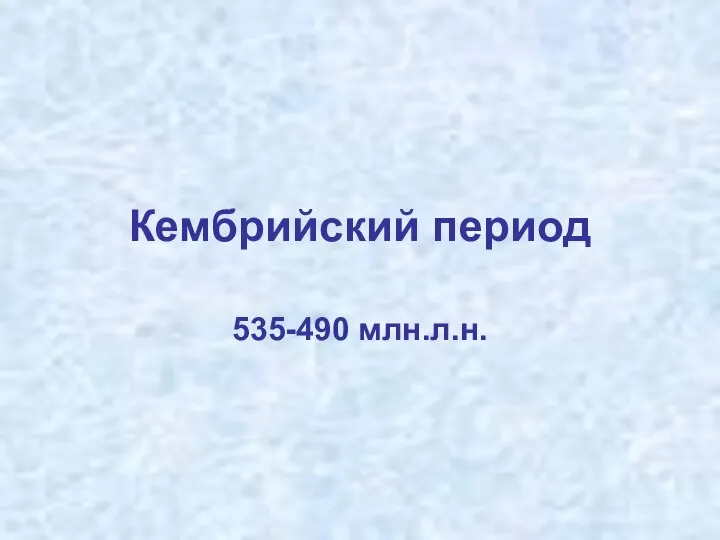 Кембрийский период

535-490 млн.л.н.